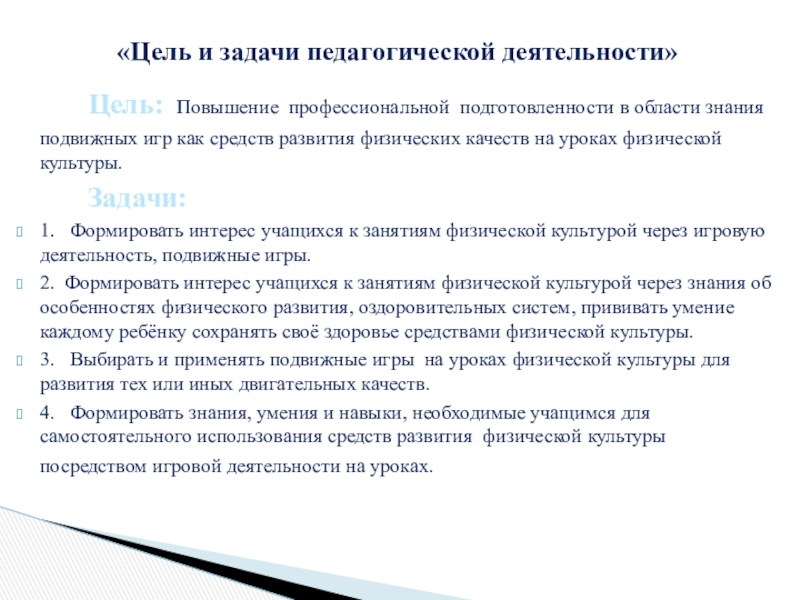 «Цель и задачи педагогической деятельности»

Цель: Повышение профессиональной подготовленности в области знания подвижных игр как средств развития физических качеств на уроках физической культуры.

Задачи:

1. Формировать интерес учащихся к занятиям физической культурой через игровую деятельность, подвижные игры.

2. Формировать интерес учащихся к занятиям физической культурой через знания об особенностях физического развития, оздоровительных систем, прививать умение каждому ребёнку сохранять своё здоровье средствами физической культуры.

3. Выбирать и применять подвижные игры на уроках физической культуры для развития тех или иных двигательных качеств.

4. Формировать знания, умения и навыки, необходимые учащимся для самостоятельного использования средств развития физической культуры посредством игровой деятельности на уроках.